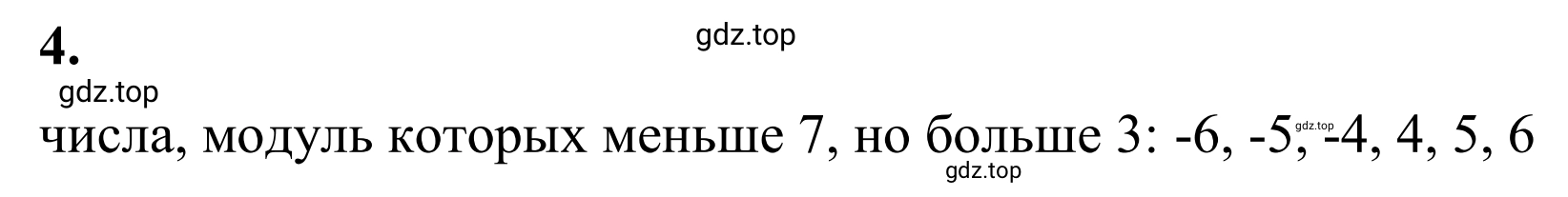 4.

gdz.top

gdz.top

числа, модуль которых меньше 7, но больше 3: -6, -5, -4, 4, 5, 6

gdz.top

gdz.top